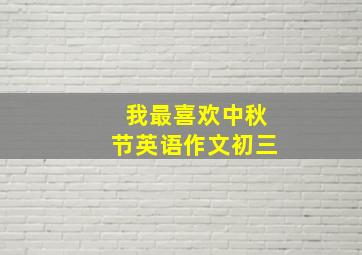 我最喜欢中秋节英语作文初三